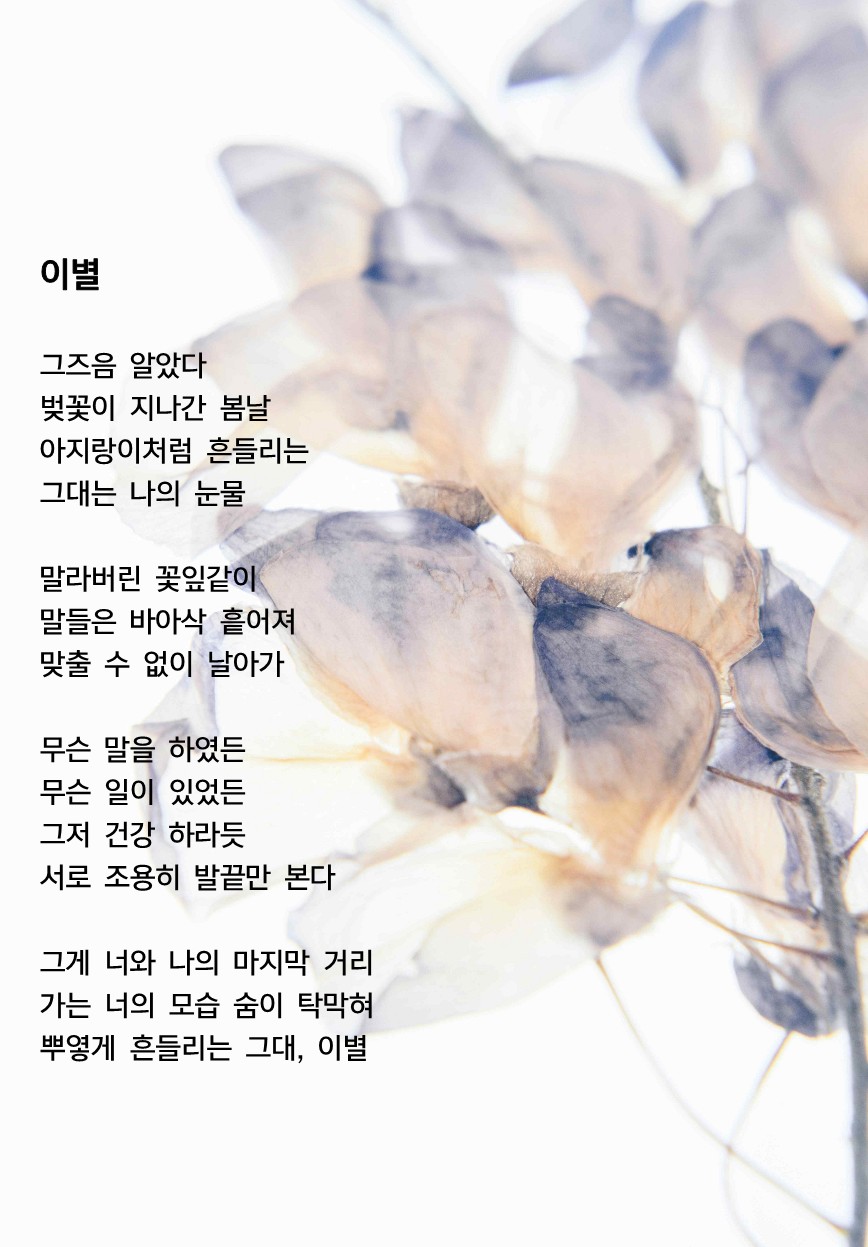 이별

그즈음 알았다
벚꽃이 지나간 봄날
아지랑이처럼 흔들리는
그대는 나의 눈물

말라버린 꽃잎같이
말들은 바아삭 흩어져
맞출 수 없이 날아가

무슨 말을 하였든
무슨 일이 있었든
그저 건강 하라듯
서로 조용히 발끝만 본다

그게 너와 나의 마지막 거리
가는 너의 모습 숨이 탁막혀
뿌옇게 흔들리는 그대, 이별